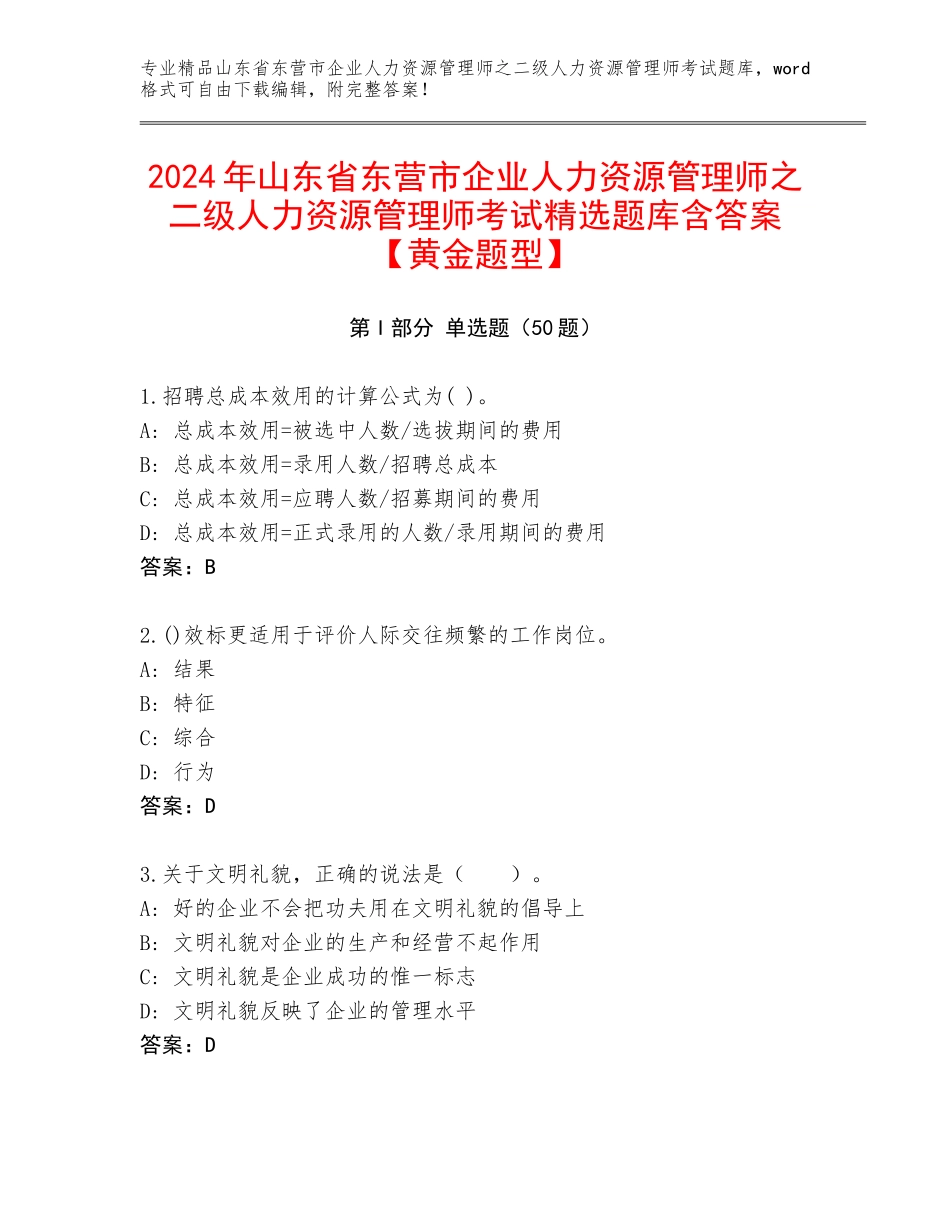 专业精品山东省东营市企业人力资源管理师之二级人力资源管理师考试题库，word格式可自由下载编辑，附完整答案！

2024年山东省东营市企业人力资源管理师之二级人力资源管理师考试精选题库含答案【黄金题型】

第I部分 单选题（50题）

1.招聘总成本效用的计算公式为( )。
A: 总成本效用=被选中人数/选拔期间的费用
B: 总成本效用=录用人数/招聘总成本
C: 总成本效用=应聘人数/招募期间的费用
D: 总成本效用=正式录用的人数/录用期间的费用
答案：B

2.()效标更适用于评价人际交往频繁的工作岗位。
A: 结果
B: 特征
C: 综合
D: 行为
答案：D

3.关于文明礼貌，正确的说法是（　　）。
A: 好的企业不会把功夫用在文明礼貌的倡导上
B: 文明礼貌对企业的生产和经营不起作用
C: 文明礼貌是企业成功的惟一标志
D: 文明礼貌反映了企业的管理水平
答案：D